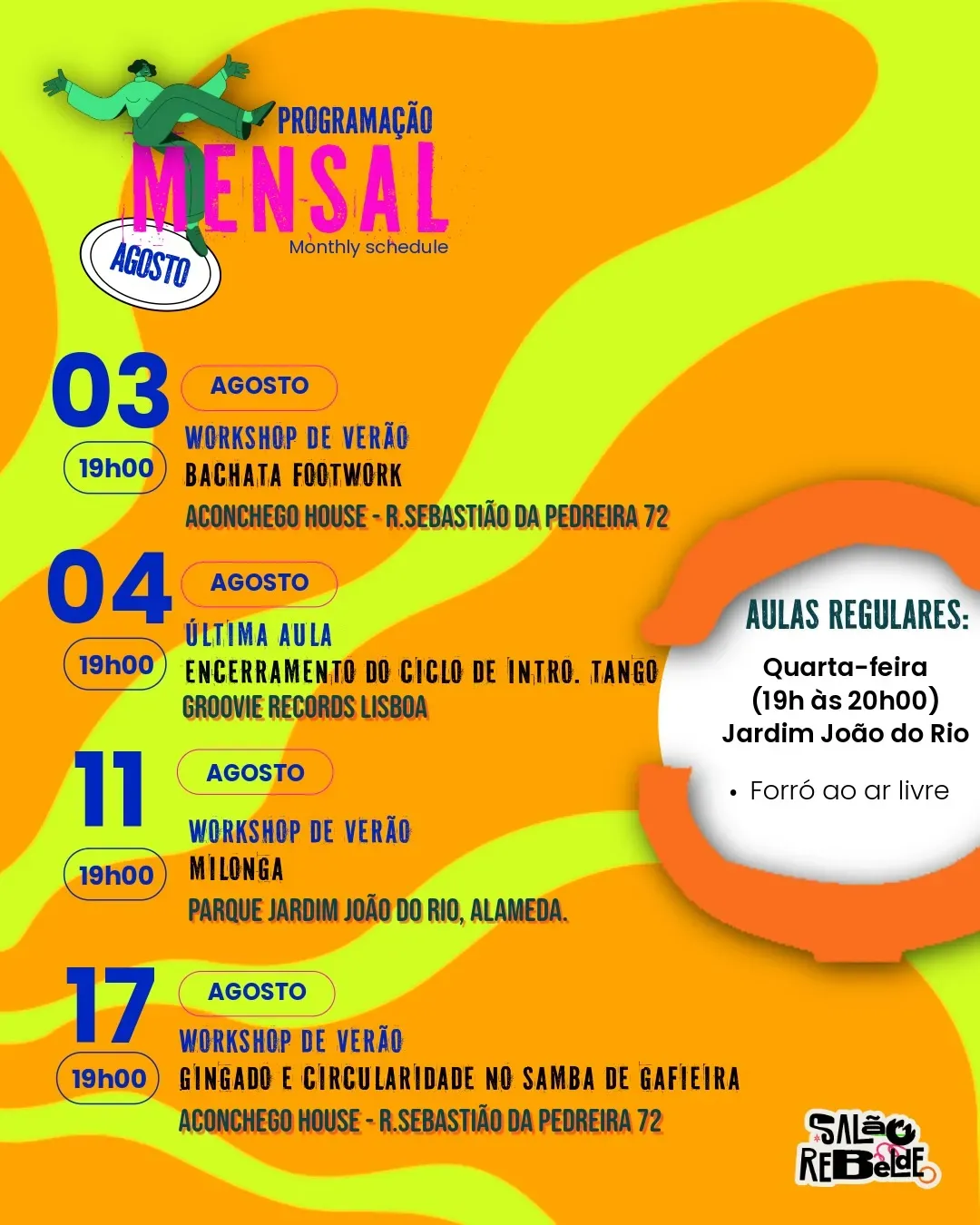 PROGRAMAÇÃO
MENSAL
Monthly schedule
AGOSTO

03
AGOSTO
19h00
WORKSHOP DE VERÃO
BACHATA FOOTWORK
ACONCHEGO HOUSE - R.SEBASTIÃO DA PEDREIRA 72

04
AGOSTO
19h00
ÚLTIMA AULA
ENCERRAMENTO DO CICLO DE INTRO. TANGO
GROOVIE RECORDS LISBOA

11
AGOSTO
19h00
WORKSHOP DE VERÃO
MILONGA
PARQUE JARDIM JOÃO DO RIO, ALAMEDA.

17
AGOSTO
19h00
WORKSHOP DE VERÃO
GINGADO E CIRCULARIDADE NO SAMBA DE GAFIEIRA
ACONCHEGO HOUSE - R.SEBASTIÃO DA PEDREIRA 72

AULAS REGULARES:
Quarta-feira
(19h às 20h00)
Jardim João do Rio

• Forró ao ar livre

SALÃO
REBELDE